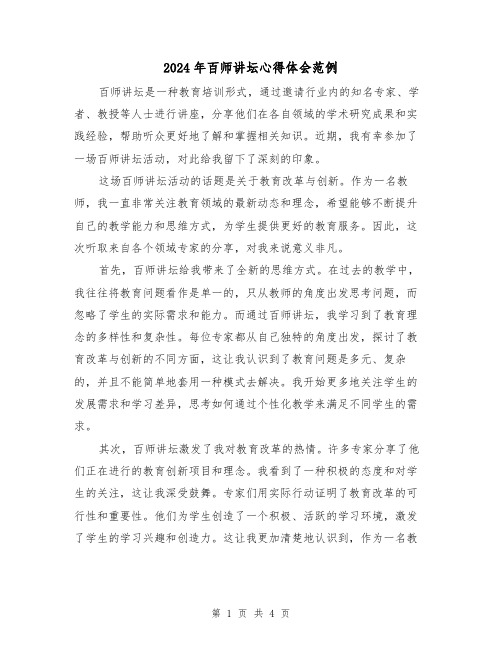 2024年百师讲坛心得体会范例

百师讲坛是一种教育培训形式，通过邀请行业内的知名专家、学者、教授等人士进行讲座，分享他们在各自领域的学术研究成果和实践经验，帮助听众更好地了解和掌握相关知识。近期，我有幸参加了一场百师讲坛活动，对此给我留下了深刻的印象。

这场百师讲坛活动的话题是关于教育改革与创新。作为一名教师，我一直非常关注教育领域的最新动态和理念，希望能够不断提升自己的教学能力和思维方式，为学生提供更好的教育服务。因此，这次听取来自各个领域专家的分享，对我来说意义非凡。

首先，百师讲坛给我带来了全新的思维方式。在过去的教学中，我往往将教育问题看作是单一的，只从教师的角度出发思考问题，而忽略了学生的实际需求和能力。而通过百师讲坛，我学习到了教育理念的多样性和复杂性。每位专家都从自己独特的角度出发，探讨了教育改革与创新的不同方面，这让我认识到了教育问题是多元、复杂的，并且不能简单地套用一种模式去解决。我开始更多地关注学生的发展需求和学习差异，思考如何通过个性化教学来满足不同学生的需求。

其次，百师讲坛激发了我对教育改革的热情。许多专家分享了他们正在进行的教育创新项目和理念。我看到了一种积极的态度和对学生的关注，这让我深受鼓舞。专家们用实际行动证明了教育改革的可行性和重要性。他们为学生创造了一个积极、活跃的学习环境，激发了学生的学习兴趣和创造力。这让我更加清楚地认识到，作为一名教

第 1 页 共 4 页